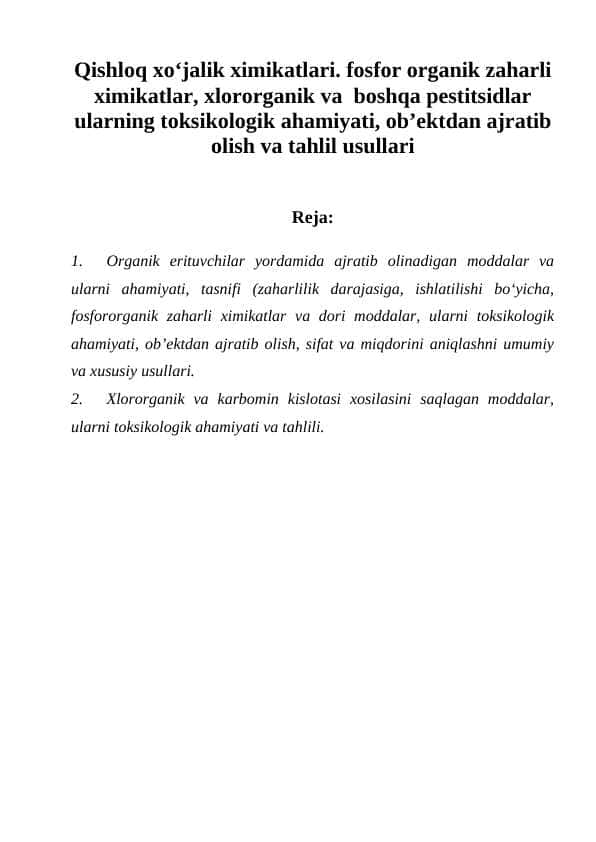 Qishloq xo‘jalik ximikatlari. fosfor organik zaharli ximikatlar, xlororganik va boshqa pestitsidlar ularning toksikologik ahamiyati, ob’ektdan ajratib olish va tahlil usullari

Reja:

1. Organik erituvchilar yordamida ajratib olinadigan moddalar va ularni ahamiyati, tasnifi (zaharlilik darajasiga, ishlatilishi bo‘yicha, fosfororganik zaharli ximikatlar va dori moddalar, ularni toksikologik ahamiyati, ob’ektdan ajratib olish, sifat va miqdorini aniqlashni umumiy va xususiy usullari.
2. Xlororganik va karbomin kislotasi xosilasini saqlagan moddalar, ularni toksikologik ahamiyati va tahlili.